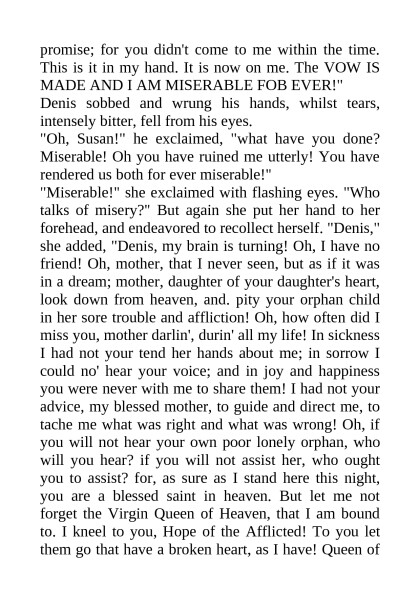 promise; for you didn't come to me within the time. This is it in my hand. It is now on me. The VOW IS MADE AND I AM MISERABLE FOB EVER!"

Denis sobbed and wrung his hands, whilst tears, intensely bitter, fell from his eyes.

"Oh, Susan!" he exclaimed, "what have you done? Miserable! Oh you have ruined me utterly! You have rendered us both for ever miserable!"

"Miserable!" she exclaimed with flashing eyes. "Who talks of misery?" But again she put her hand to her forehead, and endeavored to recollect herself. "Denis," she added, "Denis, my brain is turning! Oh, I have no friend! Oh, mother, that I never seen, but as if it was in a dream; mother, daughter of your daughter's heart, look down from heaven, and. pity your orphan child in her sore trouble and affliction! Oh, how often did I miss you, mother darlin', durin' all my life! In sickness I had not your tend her hands about me; in sorrow I could no' hear your voice; and in joy and happiness you were never with me to share them! I had not your advice, my blessed mother, to guide and direct me, to tache me what was right and what was wrong! Oh, if you will not hear your own poor lonely orphan, who will you hear? if you will not assist her, who ought you to assist? for, as sure as I stand here this night, you are a blessed saint in heaven. But let me not forget the Virgin Queen of Heaven, that I am bound to. I kneel to you, Hope of the Afflicted! To you let them go that have a broken heart, as I have! Queen of